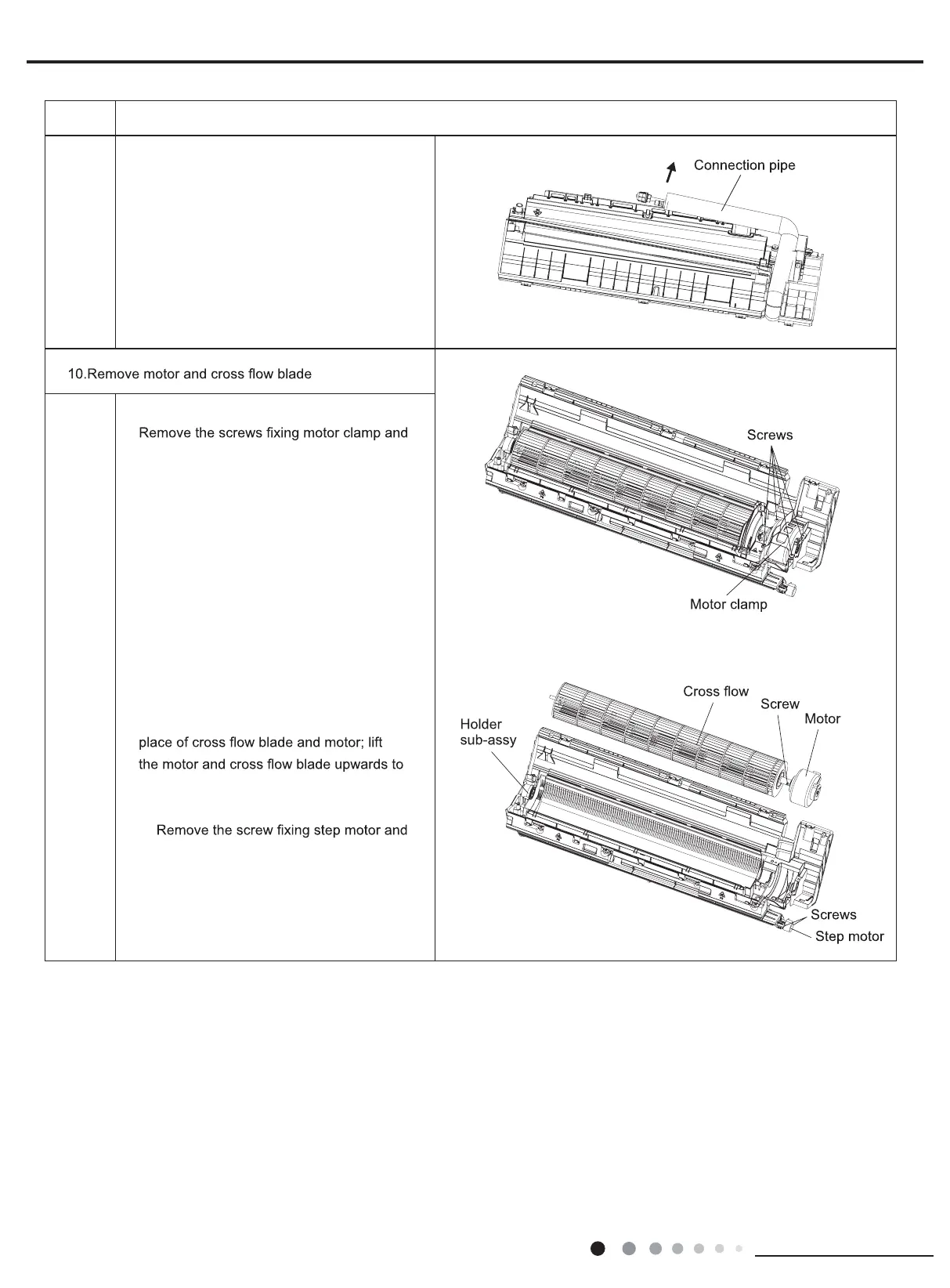 Connection pipe

10.Remove motor and cross flow blade

Remove the screws fixing motor clamp and

place of cross flow blade and motor; lift the motor and cross flow blade upwards to

Remove the screw fixing step motor and

Screws

Motor clamp

Cross flow

Screw

Motor

Holder sub-assy

Screws

Step motor